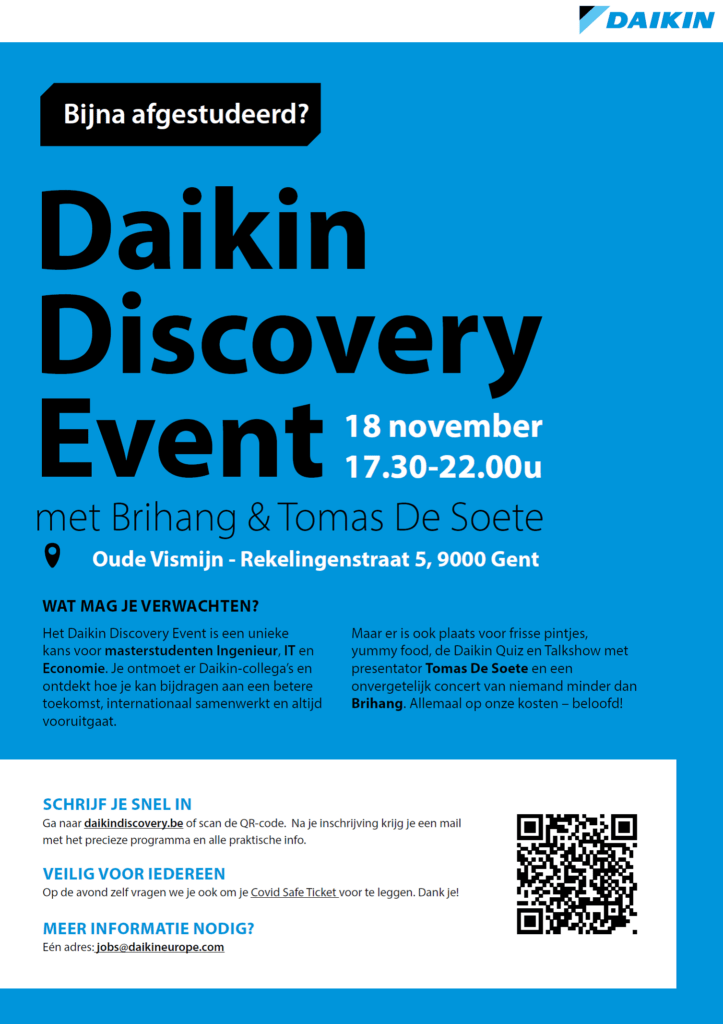 DAIKIN

Bijna afgestudeerd?

Daikin Discovery Event

18 november
17.30-22.00u

met Brihang & Tomas De Soete

Oude Vismijn - Rekelingenstraat 5, 9000 Gent

WAT MAG JE VERWACHTEN?

Het Daikin Discovery Event is een unieke kans voor masterstudenten Ingenieur, IT en Economie. Je ontmoet er Daikin-collega's en ontdekt hoe je kan bijdragen aan een betere toekomst, internationaal samenwerkt en altijd vooruitgaat.

Maar er is ook plaats voor frisse pintjes, yummy food, de Daikin Quiz en Talkshow met presentator Tomas De Soete en een onvergetelijk concert van niemand minder dan Brihang. Allemaal op onze kosten – beloofd!

SCHRIJF JE SNEL IN
Ga naar daikindiscovery.be of scan de QR-code. Na je inschrijving krijg je een mail met het precieze programma en alle praktische info.

VEILIG VOOR IEDEREEN
Op de avond zelf vragen we je ook om je Covid Safe Ticket voor te leggen. Dank je!

MEER INFORMATIE NODIG?
Eén adres: jobs@daikineurope.com